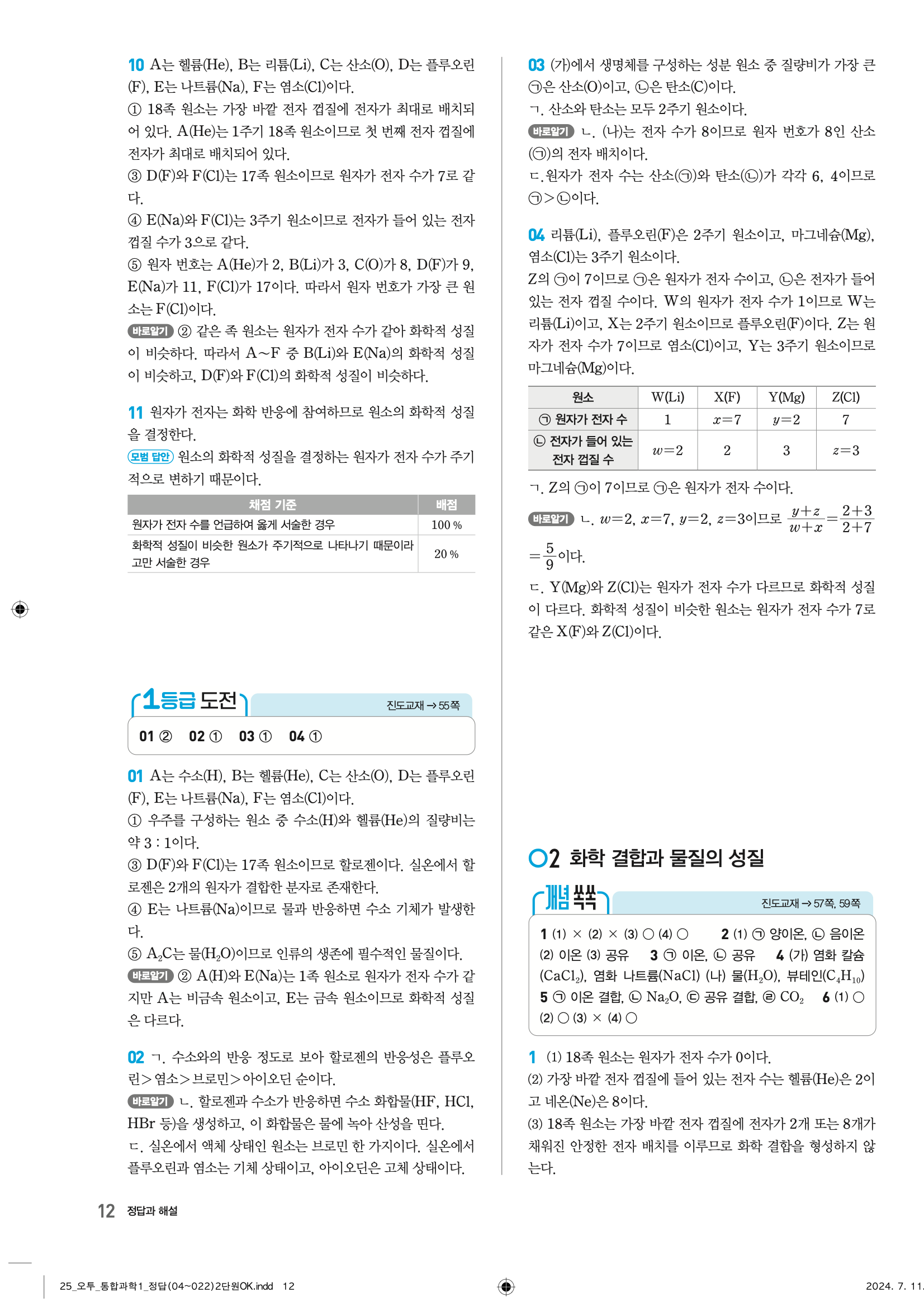 10 A는 헬륨(He), B는 리튬(Li), C는 산소(O), D는 플루오린(F), E는 나트륨(Na), F는 염소(Cl)이다.
① 18족 원소는 가장 바깥 전자 껍질에 전자가 최대로 배치되어 있다. A(He)는 1주기 18족 원소이므로 첫 번째 전자 껍질에 전자가 최대로 배치되어 있다.
③ D(F)와 F(Cl)는 17족 원소이므로 원자가 전자 수가 7로 같다.
④ E(Na)와 F(Cl)는 3주기 원소이므로 전자가 들어 있는 전자 껍질 수가 3으로 같다.
⑤ 원자 번호는 A(He)가 2, B(Li)가 3, C(O)가 8, D(F)가 9, E(Na)가 11, F(Cl)가 17이다. 따라서 원자 번호가 가장 큰 원소는 F(Cl)이다.
바로알기 ② 같은 족 원소는 원자가 전자 수가 같아 화학적 성질이 비슷하다. 따라서 A~F 중 B(Li)와 E(Na)의 화학적 성질이 비슷하고, D(F)와 F(Cl)의 화학적 성질이 비슷하다.

11 원자가 전자는 화학 반응에 참여하므로 원소의 화학적 성질을 결정한다.
모범 답안 원소의 화학적 성질을 결정하는 원자가 전자 수가 주기적으로 변하기 때문이다.

| 채점 기준 | 배점 |
|---|---|
| 원자가 전자 수를 언급하여 옳게 서술한 경우 | 100 % |
| 화학적 성질이 비슷한 원소가 주기적으로 나타나기 때문이라고만 서술한 경우 | 20 % |

1등급 도전 진도교재 → 55쪽

01 ② 02 ① 03 ① 04 ①

01 A는 수소(H), B는 헬륨(He), C는 산소(O), D는 플루오린(F), E는 나트륨(Na), F는 염소(Cl)이다.
① 우주를 구성하는 원소 중 수소(H)와 헬륨(He)의 질량비는 약 3 : 1이다.
③ D(F)와 F(Cl)는 17족 원소이므로 할로젠이다. 실온에서 할로젠은 2개의 원자가 결합한 분자로 존재한다.
④ E는 나트륨(Na)이므로 물과 반응하면 수소 기체가 발생한다.
⑤ $A_2C$는 물($H_2O$)이므로 인류의 생존에 필수적인 물질이다.
바로알기 ② A(H)와 E(Na)는 1족 원소로 원자가 전자 수가 같지만 A는 비금속 원소이고, E는 금속 원소이므로 화학적 성질은 다르다.

02 ㄱ. 수소와의 반응 정도로 보아 할로젠의 반응성은 플루오린>염소>브로민>아이오딘 순이다.
바로알기 ㄴ. 할로젠과 수소가 반응하면 수소 화합물(HF, HCl, HBr 등)을 생성하고, 이 화합물은 물에 녹아 산성을 띤다.
ㄷ. 실온에서 액체 상태인 원소는 브로민 한 가지이다. 실온에서 플루오린과 염소는 기체 상태이고, 아이오딘은 고체 상태이다.

03 (가)에서 생명체를 구성하는 성분 원소 중 질량비가 가장 큰 ㉠은 산소(O)이고, ㉡은 탄소(C)이다.
ㄱ. 산소와 탄소는 모두 2주기 원소이다.
바로알기 ㄴ. (나)는 전자 수가 8이므로 원자 번호가 8인 산소(㉠)의 전자 배치이다.
ㄷ. 원자가 전자 수는 산소(㉠)와 탄소(㉡)가 각각 6, 4이므로 ㉠>㉡이다.

04 리튬(Li), 플루오린(F)은 2주기 원소이고, 마그네슘(Mg), 염소(Cl)는 3주기 원소이다.
Z의 ㉠이 7이므로 ㉠은 원자가 전자 수이고, ㉡은 전자가 들어 있는 전자 껍질 수이다. W의 원자가 전자 수가 1이므로 W는 리튬(Li)이고, X는 2주기 원소이므로 플루오린(F)이다. Z는 원자가 전자 수가 7이므로 염소(Cl)이고, Y는 3주기 원소이므로 마그네슘(Mg)이다.

| 원소 | W(Li) | X(F) | Y(Mg) | Z(Cl) |
|---|---|---|---|---|
| ㉠ 원자가 전자 수 | 1 | $x=7$ | $y=2$ | 7 |
| ㉡ 전자가 들어 있는 전자 껍질 수 | $w=2$ | 2 | 3 | $z=3$ |

ㄱ. Z의 ㉠이 7이므로 ㉠은 원자가 전자 수이다.
바로알기 ㄴ. $w=2$, $x=7$, $y=2$, $z=3$이므로 $\frac{y+z}{w+x}=\frac{2+3}{2+7}=\frac{5}{9}$이다.
ㄷ. Y(Mg)와 Z(Cl)는 원자가 전자 수가 다르므로 화학적 성질이 다르다. 화학적 성질이 비슷한 원소는 원자가 전자 수가 7로 같은 X(F)와 Z(Cl)이다.

02 화학 결합과 물질의 성질

개념 쏙쏙 진도교재 → 57쪽, 59쪽

1 (1) × (2) × (3) ○ (4) ○ 2 (1) ㉠ 양이온, ㉡ 음이온 (2) 이온 (3) 공유 3 ㉠ 이온, ㉡ 공유 4 (가) 염화 칼슘($CaCl_2$), 염화 나트륨(NaCl) (나) 물($H_2O$), 뷰테인($C_4H_{10}$) 5 ㉠ 이온 결합, ㉡ $Na_2O$, ㉢ 공유 결합, ㉣ $CO_2$ 6 (1) ○ (2) ○ (3) × (4) ○

1 (1) 18족 원소는 원자가 전자 수가 0이다.
(2) 가장 바깥 전자 껍질에 들어 있는 전자 수는 헬륨(He)은 2이고 네온(Ne)은 8이다.
(3) 18족 원소는 가장 바깥 전자 껍질에 전자가 2개 또는 8개가 채워진 안정한 전자 배치를 이루므로 화학 결합을 형성하지 않는다.

12 정답과 해설

25_오투_통합과학1_정답(04~022)2단원OK.indd 12 2024. 7. 11.